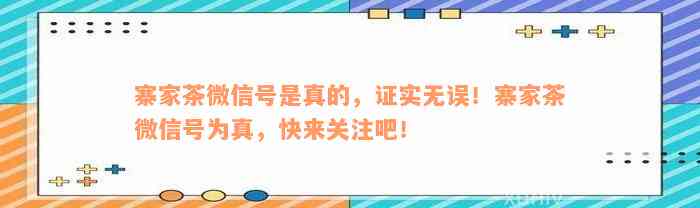 寨家茶微信号是真的，证实无误！寨家茶微信号为真，快来关注吧！